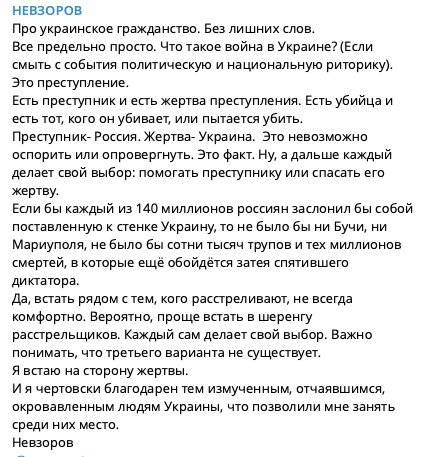 НЕВЗОРОВ
Про украинское гражданство. Без лишних слов.
Все предельно просто. Что такое война в Украине? (Если смыть с события политическую и национальную риторику).
Это преступление.
Есть преступник и есть жертва преступления. Есть убийца и есть тот, кого он убивает, или пытается убить.
Преступник- Россия. Жертва- Украина. Это невозможно оспорить или опровергнуть. Это факт. Ну, а дальше каждый делает свой выбор: помогать преступнику или спасать его жертву.
Если бы каждый из 140 миллионов россиян заслонил бы собой поставленную к стенке Украину, то не было бы ни Бучи, ни Мариуполя, не было бы сотни тысяч трупов и тех миллионов смертей, в которые ещё обойдётся затея спятившего диктатора.
Да, встать рядом с тем, кого расстреливают, не всегда комфортно. Вероятно, проще встать в шеренгу расстрельщиков. Каждый сам делает свой выбор. Важно понимать, что третьего варианта не существует.
Я встаю на сторону жертвы.
И я чертовски благодарен тем измученным, отчаявшимся, окровавленным людям Украины, что позволили мне занять среди них место.
Невзоров